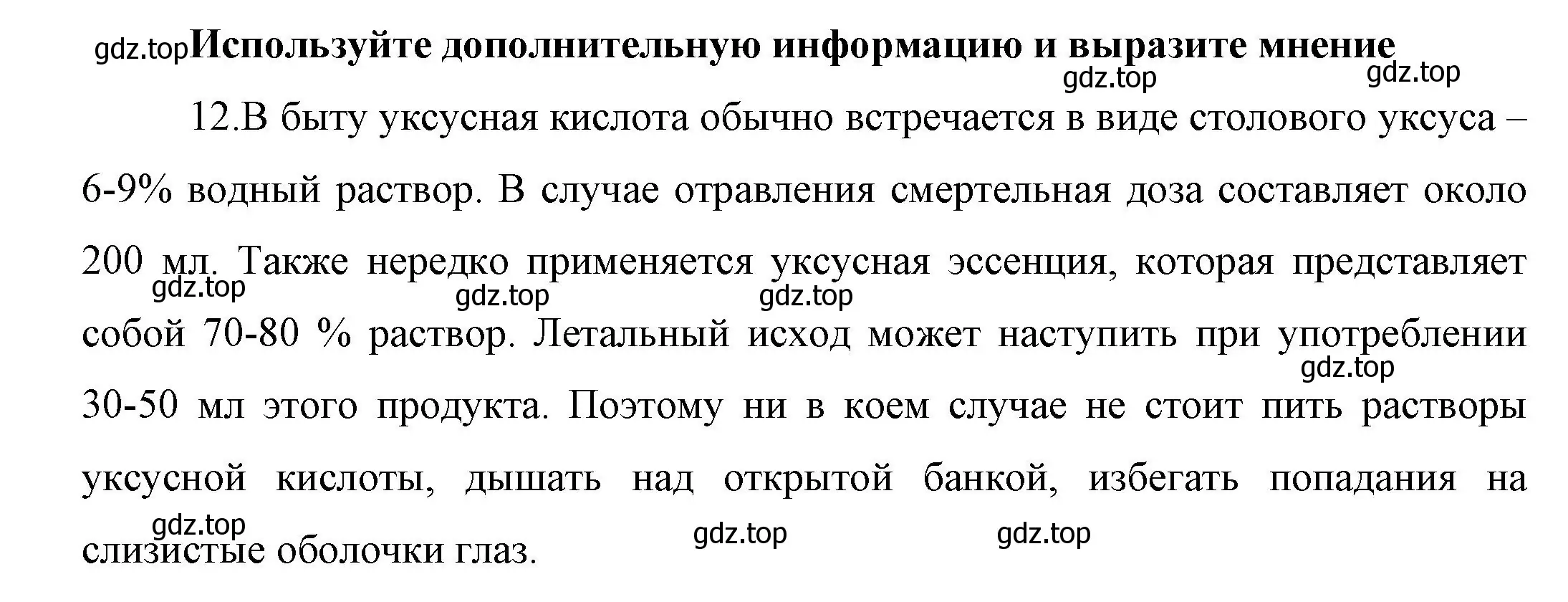 gdz.top Используйте дополнительную информацию и выразите мнение

gdz.top gdz.top

12.В быту уксусная кислота обычно встречается в виде столового уксуса – 6-9% водный раствор. В случае отравления смертельная доза составляет около 200 мл. Также нередко применяется уксусная эссенция, которая представляет собой 70-80 % раствор. Летальный исход может наступить при употреблении 30-50 мл этого продукта. Поэтому ни в коем случае не стоит пить растворы уксусной кислоты, дышать над открытой банкой, избегать попадания на слизистые оболочки глаз.

gdz.top gdz.top gdz.top gdz.top gdz.top gdz.top gdz.top